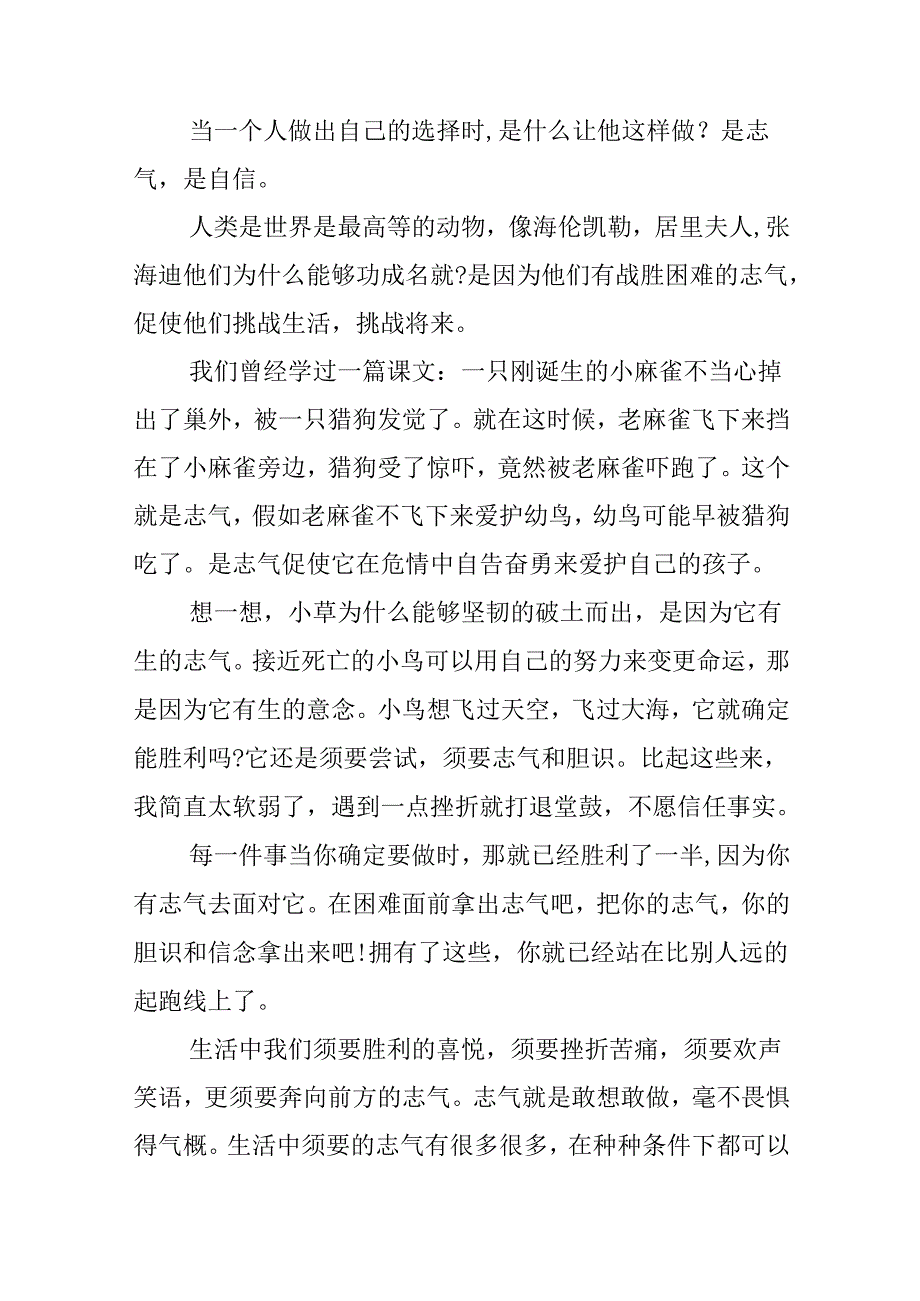 当一个人做出自己的选择时,是什么让他这样做？是志气，是自信。

人类是世界是最高等的动物，像海伦凯勒，居里夫人,张海迪他们为什么能够功成名就?是因为他们有战胜困难的志气，促使他们挑战生活，挑战将来。

我们曾经学过一篇课文：一只刚诞生的小麻雀不当心掉出了巢外，被一只猎狗发觉了。就在这时候，老麻雀飞下来挡在了小麻雀旁边，猎狗受了惊吓，竟然被老麻雀吓跑了。这个就是志气，假如老麻雀不飞下来爱护幼鸟，幼鸟可能早被猎狗吃了。是志气促使它在危情中自告奋勇来爱护自己的孩子。

想一想，小草为什么能够坚韧的破土而出，是因为它有生的志气。接近死亡的小鸟可以用自己的努力来变更命运，那是因为它有生的意念。小鸟想飞过天空，飞过大海，它就确定能胜利吗?它还是须要尝试，须要志气和胆识。比起这些来，我简直太软弱了，遇到一点挫折就打退堂鼓，不愿信任事实。

每一件事当你确定要做时，那就已经胜利了一半,因为你有志气去面对它。在困难面前拿出志气吧，把你的志气，你的胆识和信念拿出来吧!拥有了这些，你就已经站在比别人远的起跑线上了。

生活中我们须要胜利的喜悦，须要挫折苦痛，须要欢声笑语，更须要奔向前方的志气。志气就是敢想敢做，毫不畏惧得气概。生活中须要的志气有很多很多，在种种条件下都可以